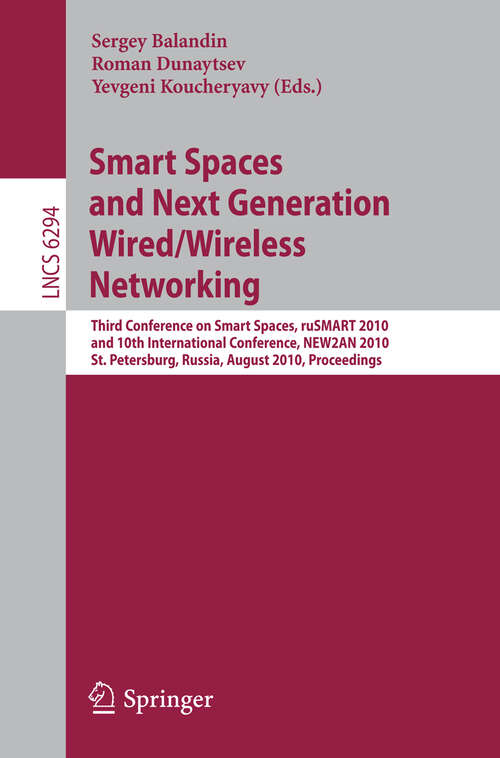 Sergey Balandin
Roman Dunaytsev
Yevgeni Koucheryavy (Eds.)

LNCS 6294

Smart Spaces and Next Generation Wired/Wireless Networking

Third Conference on Smart Spaces, ruSMART 2010 and 10th International Conference, NEW2AN 2010
St. Petersburg, Russia, August 2010, Proceedings

Springer